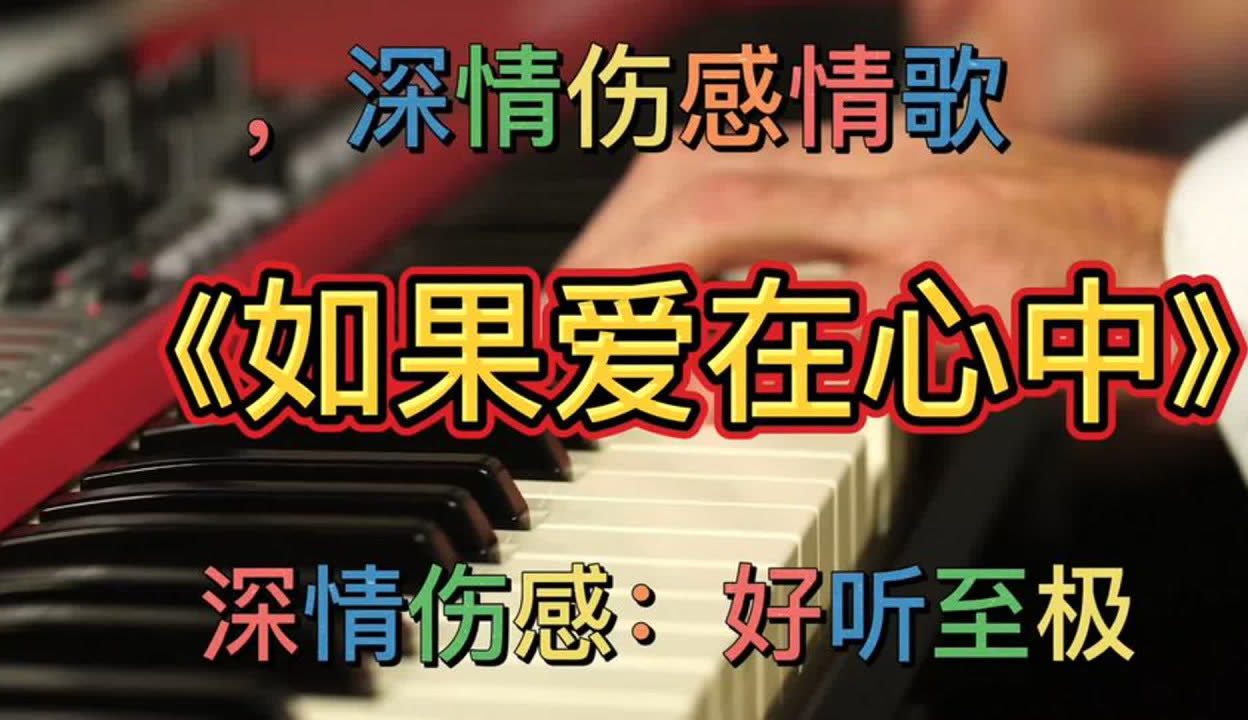 ，深情伤感情歌

《如果爱在心中》

深情伤感：好听至极